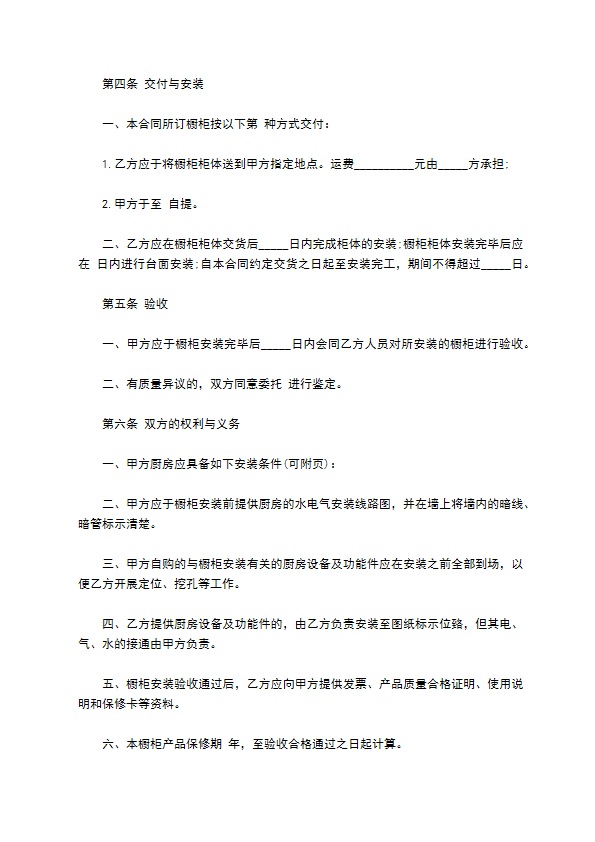 第四条 交付与安装

一、本合同所订橱柜按以下第 种方式交付：

1. 乙方应于将橱柜柜体送到甲方指定地点。运费__________元由_____方承担；

2. 甲方于至 自提。

二、乙方应在橱柜柜体交货后_____日内完成柜体的安装；橱柜柜体安装完毕后应在 日内进行台面安装；自本合同约定交货之日起至安装完工，期间不得超过_____日。

第五条 验收

一、甲方应于橱柜安装完毕后_____日内会同乙方人员对所安装的橱柜进行验收。

二、有质量异议的，双方同意委托 进行鉴定。

第六条 双方的权利与义务

一、甲方厨房应具备如下安装条件（可附页）：

二、甲方应于橱柜安装前提供厨房的水电气安装线路图，并在墙上将墙内的暗线、暗管标示清楚。

三、甲方自购的与橱柜安装有关的厨房设备及功能件应在安装之前全部到场，以便乙方开展定位、挖孔等工作。

四、乙方提供厨房设备及功能件的，由乙方负责安装至图纸标示位臵，但其电、气、水的接通由甲方负责。

五、橱柜安装验收通过后，乙方应向甲方提供发票、产品质量合格证明、使用说明和保修卡等资料。

六、本橱柜产品保修期 年，至验收合格通过之日起计算。